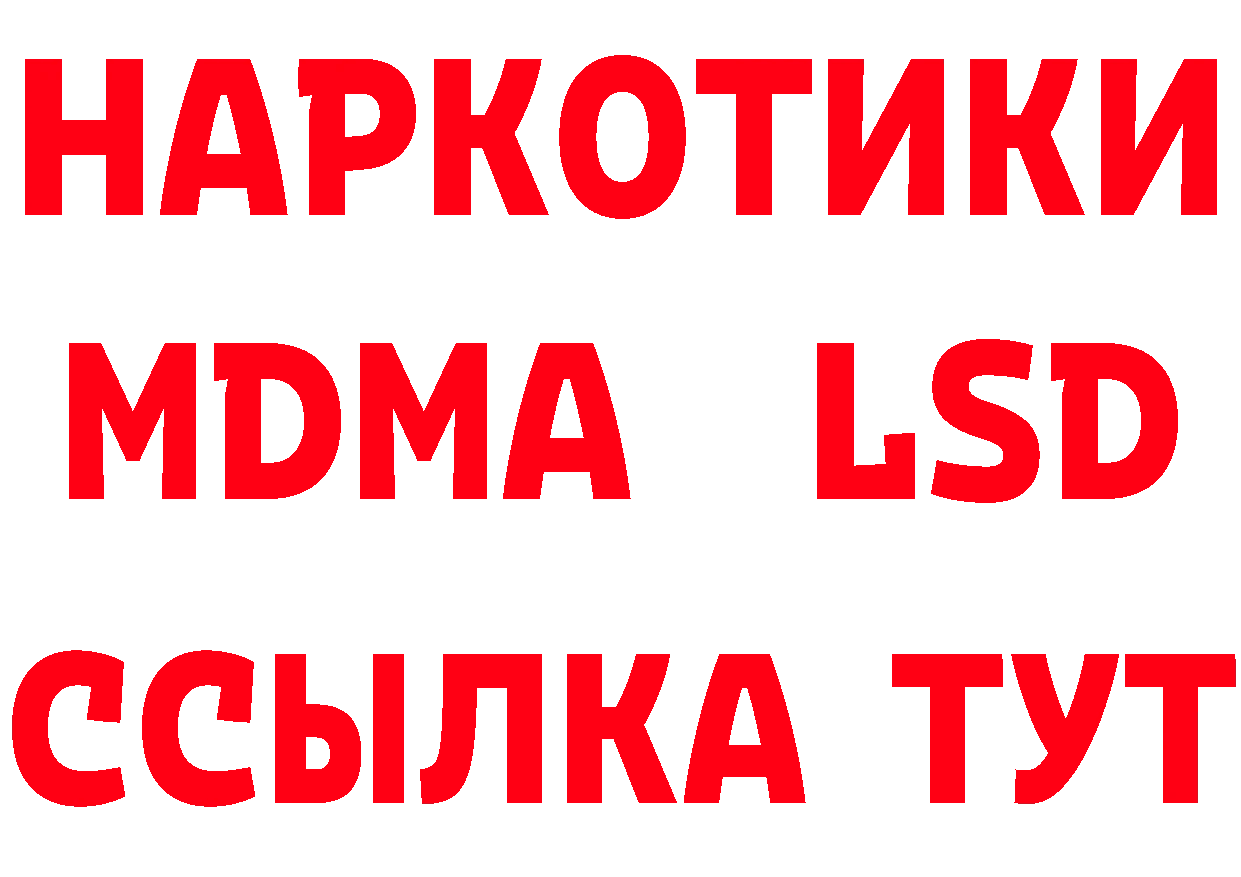 НАРКОТИКИ
MDMA LSD
ССЫЛКА ТУТ